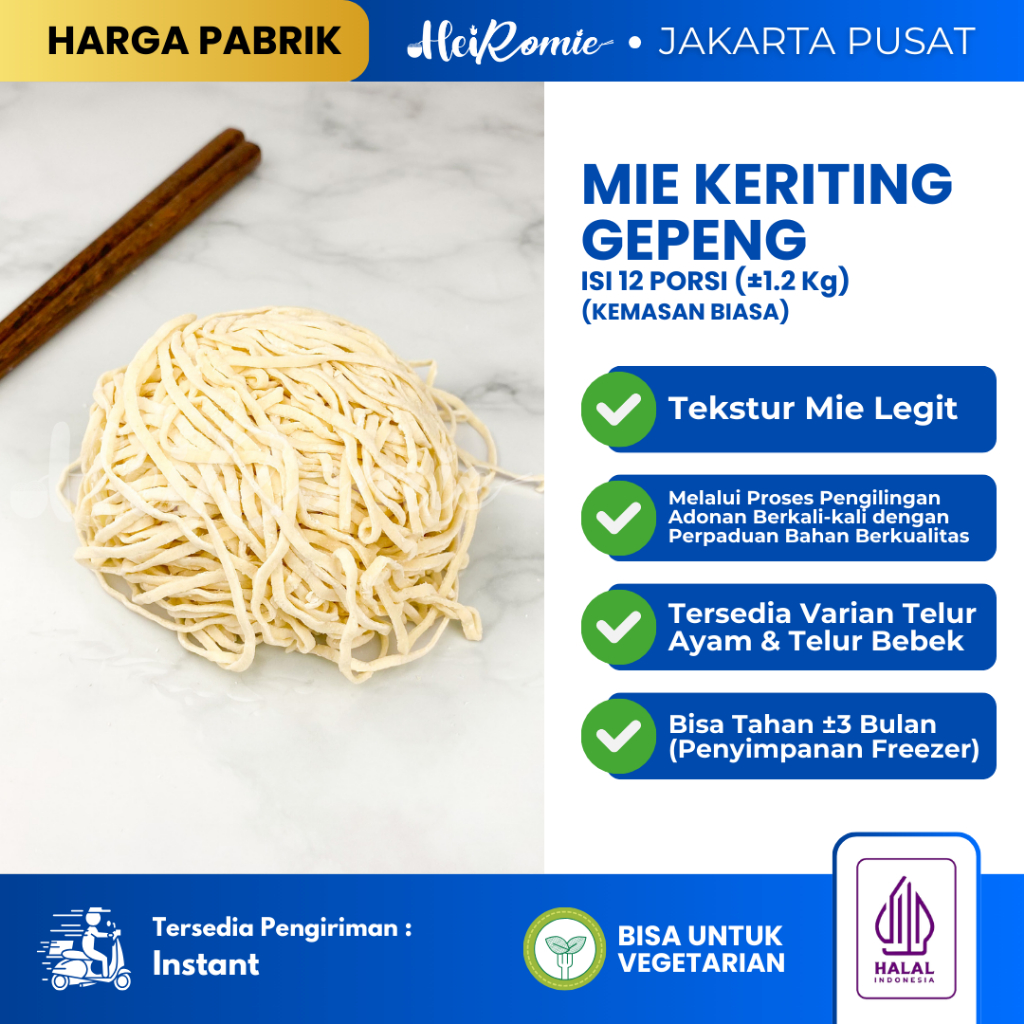 HARGA PABRIK

HeiRomie • JAKARTA PUSAT

MIE KERITING GEPENG
ISI 12 PORSI (±1.2 Kg)
(KEMASAN BIASA)

Tekstur Mie Legit

Melalui Proses Pengilingan Adonan Berkali-kali dengan Perpaduan Bahan Berkualitas

Tersedia Varian Telur Ayam & Telur Bebek

Bisa Tahan ±3 Bulan (Penyimpanan Freezer)

Tersedia Pengiriman :
Instant

BISA UNTUK VEGETARIAN

HALAL
INDONESIA